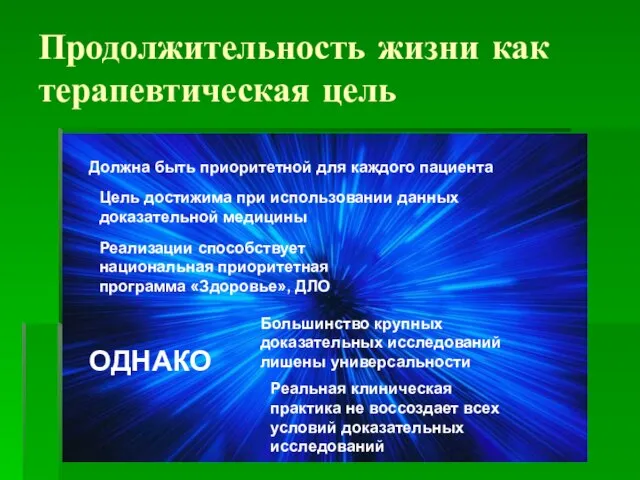 Продолжительность жизни как терапевтическая цель

Должна быть приоритетной для каждого пациента

Цель достижима при использовании данных доказательной медицины

Реализации способствует национальная приоритетная программа «Здоровье», ДЛО

ОДНАКО

Большинство крупных доказательных исследований лишены универсальности

Реальная клиническая практика не воссоздает всех условий доказательных исследований